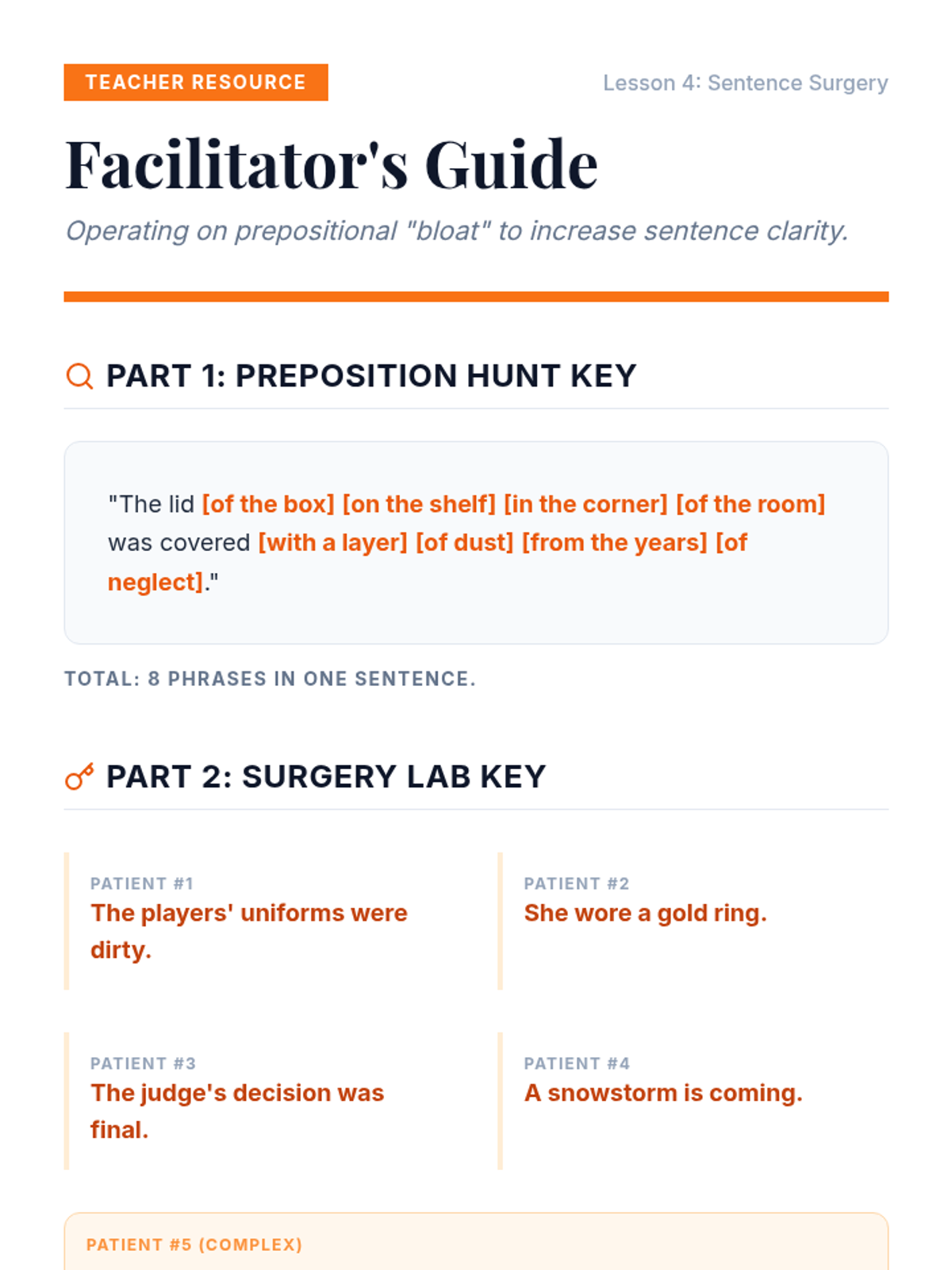 TEACHER RESOURCE

Lesson 4: Sentence Surgery

Facilitator's Guide

Operating on prepositional "bloat" to increase sentence clarity.

PART 1: PREPOSITION HUNT KEY

"The lid [of the box] [on the shelf] [in the corner] [of the room] was covered [with a layer] [of dust] [from the years] [of neglect]."

TOTAL: 8 PHRASES IN ONE SENTENCE.

PART 2: SURGERY LAB KEY

PATIENT #1
The players' uniforms were dirty.

PATIENT #2
She wore a gold ring.

PATIENT #3
The judge's decision was final.

PATIENT #4
A snowstorm is coming.

PATIENT #5 (COMPLEX)